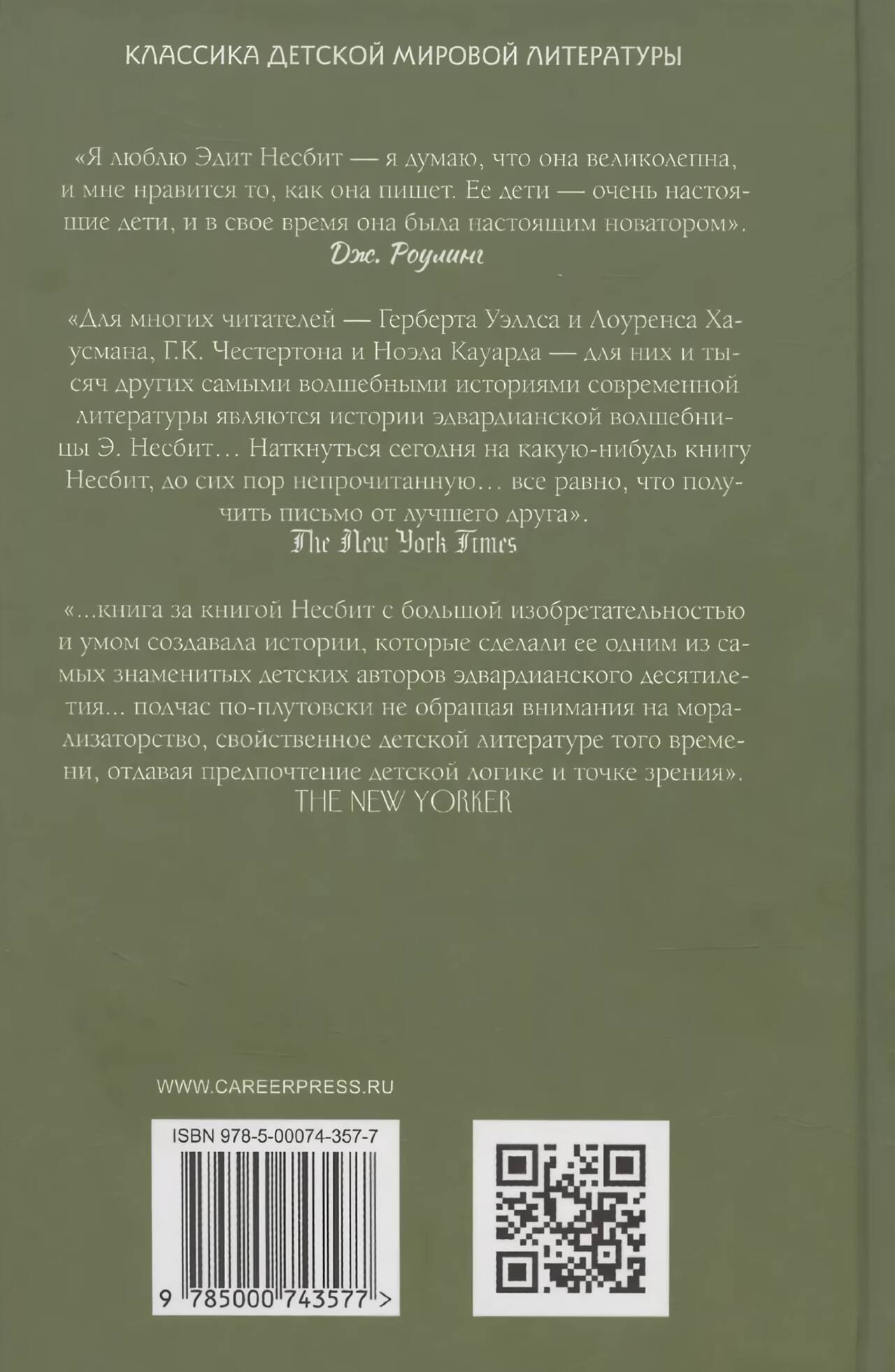 КЛАССИКА ДЕТСКОЙ МИРОВОЙ ЛИТЕРАТУРЫ

«Я люблю Эдит Несбит — я думаю, что она великолепна, и мне нравится то, как она пишет. Ее дети — очень настоящие дети, и в свое время она была настоящим новатором».

Дж. Роулинг

«Для многих читателей — Герберта Уэллса и Лоуренса Хаусмана, Г.К. Честертона и Ноэла Кауарда — для них и тысяч других самыми волшебными историями современной литературы являются истории эдвардианской волшебницы Э. Несбит... Наткнуться сегодня на какую-нибудь книгу Несбит, до сих пор непрочитанную... все равно, что получить письмо от лучшего друга».

The New York Times

«...книга за книгой Несбит с большой изобретательностью и умом создавала истории, которые сделали ее одним из самых знаменитых детских авторов эдвардианского десятилетия... подчас по-плутовски не обращая внимания на морализаторство, свойственное детской литературе того времени, отдавая предпочтение детской логике и точке зрения».

THE NEW YORKER

WWW.CAREERPRESS.RU

ISBN 978-5-00074-357-7

9 785000 743577 >